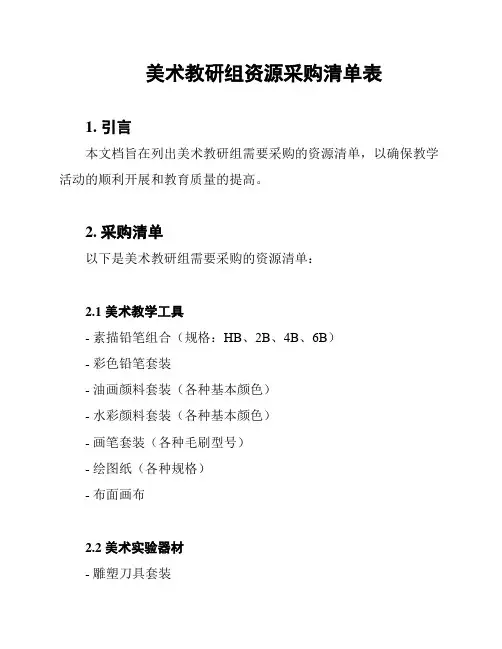 美术教研组资源采购清单表

1. 引言

本文档旨在列出美术教研组需要采购的资源清单，以确保教学活动的顺利开展和教育质量的提高。

2. 采购清单

以下是美术教研组需要采购的资源清单：

2.1 美术教学工具

- 素描铅笔组合（规格：HB、2B、4B、6B）

- 彩色铅笔套装

- 油画颜料套装（各种基本颜色）

- 水彩颜料套装（各种基本颜色）

- 画笔套装（各种毛刷型号）

- 绘图纸（各种规格）

- 布面画布

2.2 美术实验器材

- 雕塑刀具套装